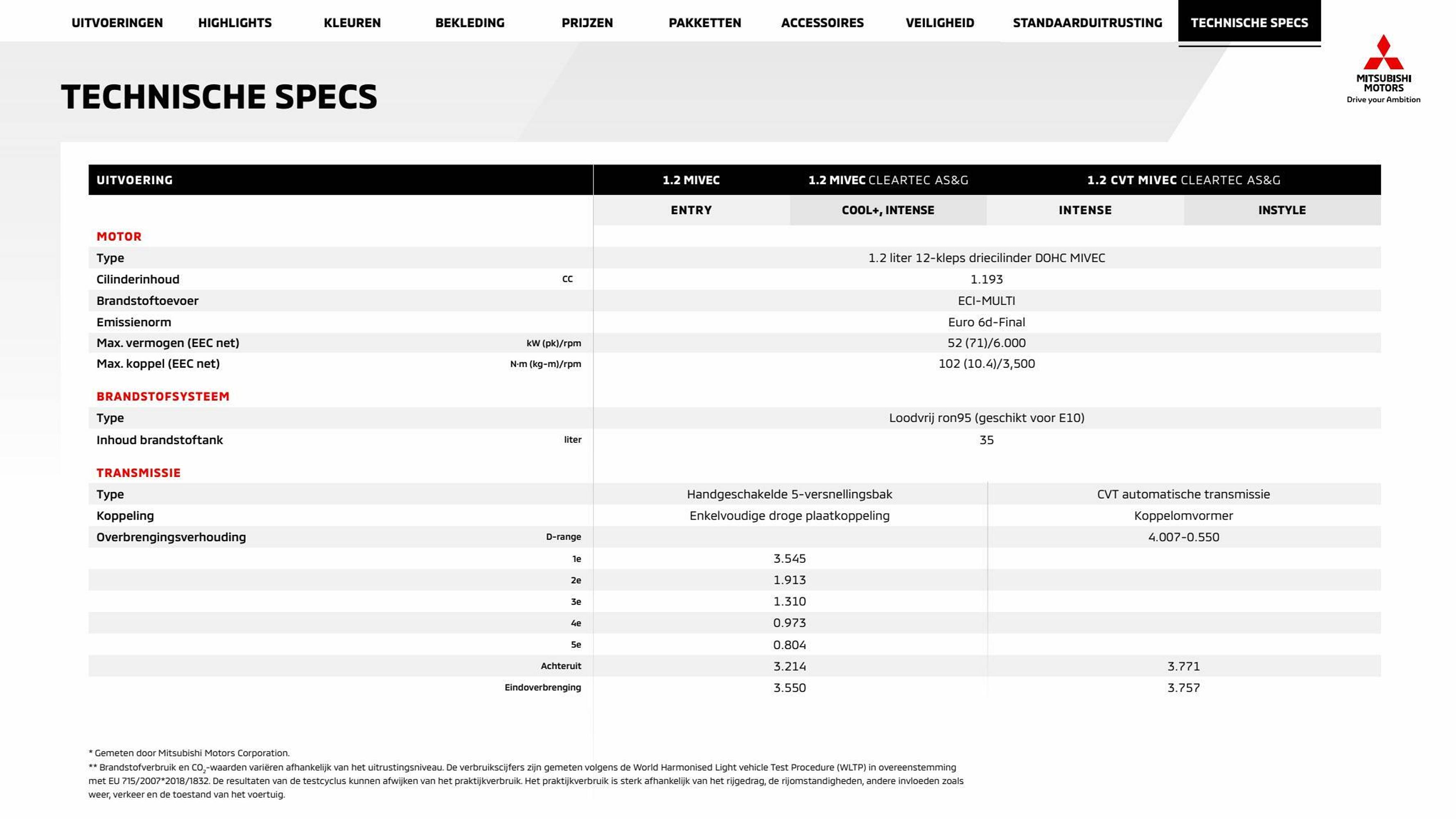 UITVOERINGEN HIGHLIGHTS KLEUREN BEKLEDING PRIJZEN PAKKETTEN ACCESSOIRES VEILIGHEID STANDAARDUITRUSTING TECHNISCHE SPECS

MITSUBISHI MOTORS
Drive your Ambition

TECHNISCHE SPECS

| UITVOERING | | 1.2 MIVEC | 1.2 MIVEC CLEARTEC AS&G | 1.2 CVT MIVEC CLEARTEC AS&G | |
|---|---|---|---|---|---|
| | | ENTRY | COOL+, INTENSE | INTENSE | INSTYLE |
| MOTOR | | | | | |
| Type | | 1.2 liter 12-kleps driecilinder DOHC MIVEC | | | |
| Cilinderinhoud | cc | 1.193 | | | |
| Brandstoftoevoer | | ECI-MULTI | | | |
| Emissienorm | | Euro 6d-Final | | | |
| Max. vermogen (EEC net) | kW (pk)/rpm | 52 (71)/6.000 | | | |
| Max. koppel (EEC net) | N·m (kg-m)/rpm | 102 (10.4)/3,500 | | | |
| BRANDSTOFSYSTEEM | | | | | |
| Type | | Loodvrij ron95 (geschikt voor E10) | | | |
| Inhoud brandstoftank | liter | 35 | | | |
| TRANSMISSIE | | | | | |
| Type | | Handgeschakelde 5-versnellingsbak | | CVT automatische transmissie | |
| Koppeling | | Enkelvoudige droge plaatkoppeling | | Koppelomvormer | |
| Overbrengingsverhouding | D-range | | | 4.007-0.550 | |
| | 1e | 3.545 | | | |
| | 2e | 1.913 | | | |
| | 3e | 1.310 | | | |
| | 4e | 0.973 | | | |
| | 5e | 0.804 | | | |
| | Achteruit | 3.214 | | 3.771 | |
| | Eindoverbrenging | 3.550 | | 3.757 | |

* Gemeten door Mitsubishi Motors Corporation.
** Brandstofverbruik en $CO_2$-waarden variëren afhankelijk van het uitrustingsniveau. De verbruikscijfers zijn gemeten volgens de World Harmonised Light vehicle Test Procedure (WLTP) in overeenstemming met EU 715/2007*2018/1832. De resultaten van de testcyclus kunnen afwijken van het praktijkverbruik. Het praktijkverbruik is sterk afhankelijk van het rijgedrag, de rijomstandigheden, andere invloeden zoals weer, verkeer en de toestand van het voertuig.